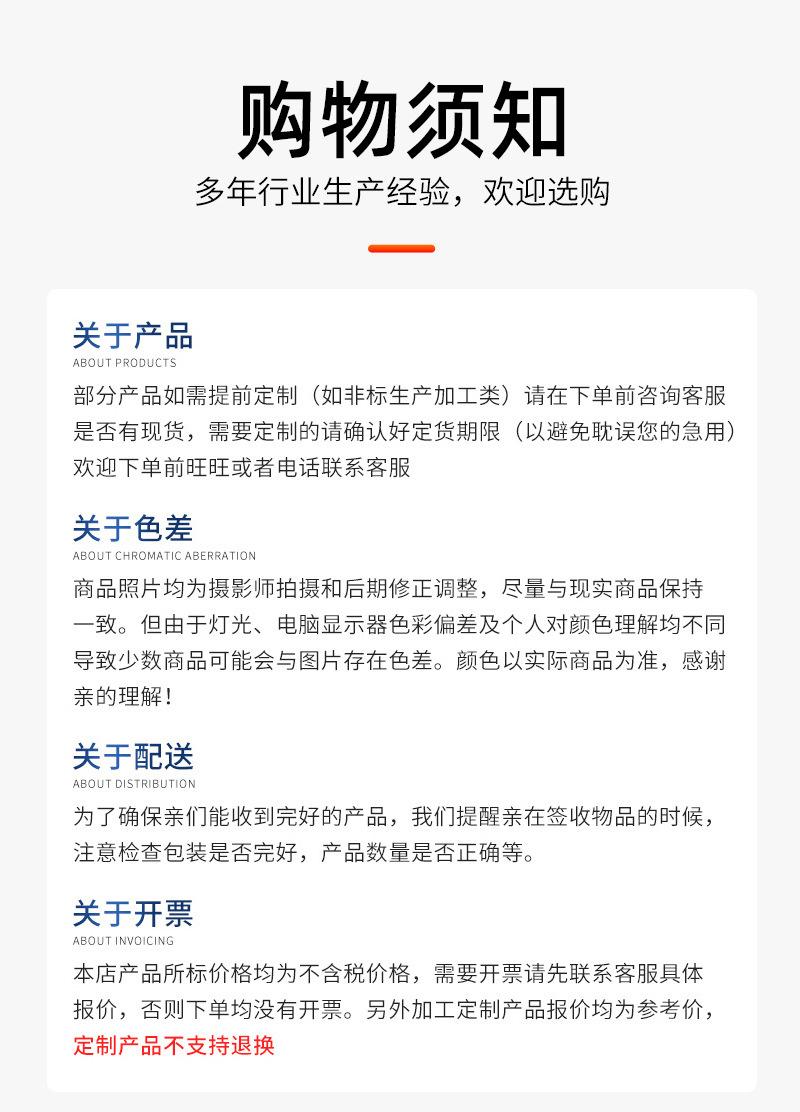 购物须知
多年行业生产经验，欢迎选购

关于产品
ABOUT PRODUCTS
部分产品如需提前定制（如非标生产加工类）请在下单前咨询客服是否有现货，需要定制的请确认好定货期限（以避免耽误您的急用）欢迎下单前旺旺或者电话联系客服

关于色差
ABOUT CHROMATIC ABERRATION
商品照片均为摄影师拍摄和后期修正调整，尽量与现实商品保持一致。但由于灯光、电脑显示器色彩偏差及个人对颜色理解均不同导致少数商品可能会与图片存在色差。颜色以实际商品为准，感谢亲的理解！

关于配送
ABOUT DISTRIBUTION
为了确保亲们能收到完好的产品，我们提醒亲在签收物品的时候，注意检查包装是否完好，产品数量是否正确等。

关于开票
ABOUT INVOICING
本店产品所标价格均为不含税价格，需要开票请先联系客服具体报价，否则下单均没有开票。另外加工定制产品报价均为参考价，定制产品不支持退换